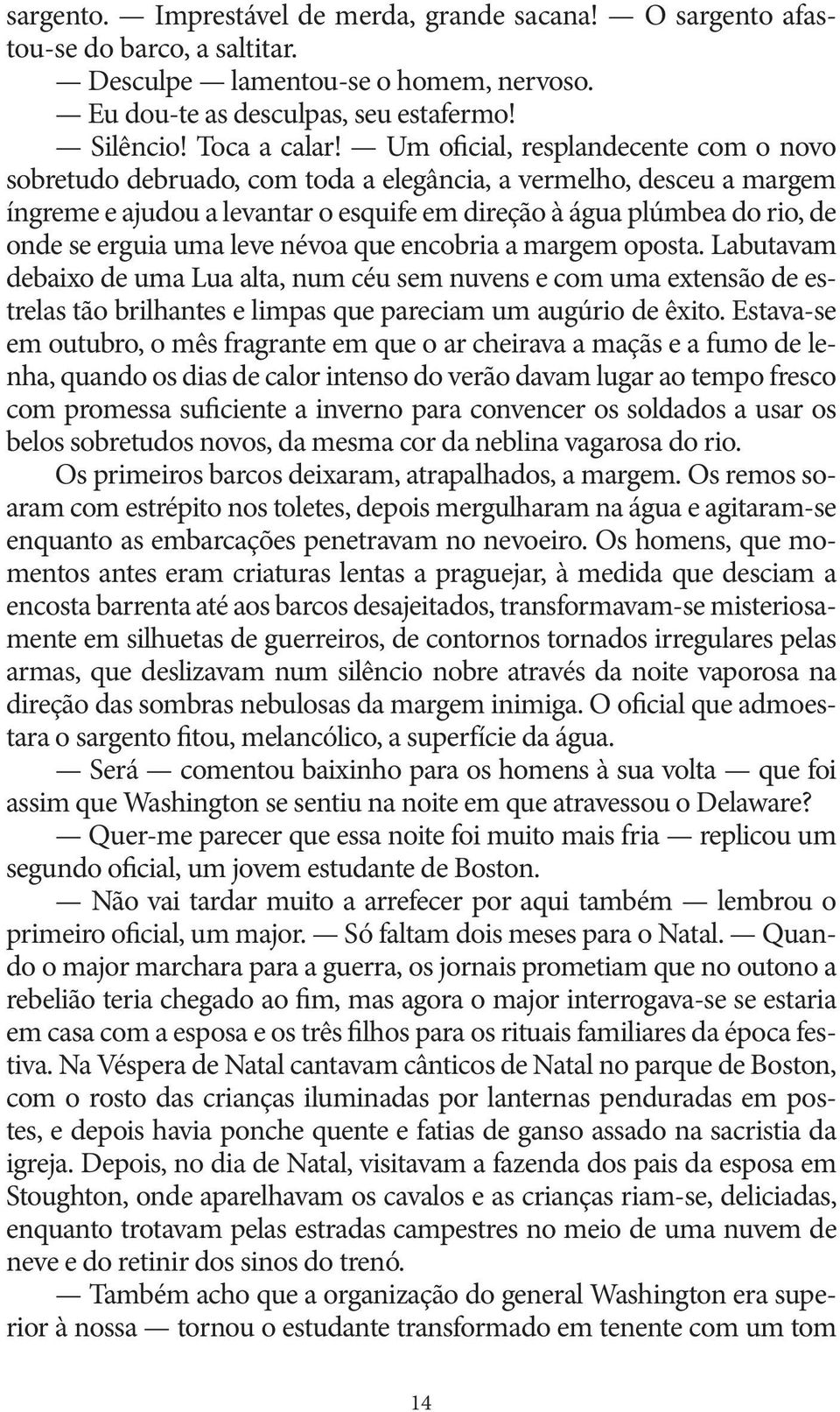 sargento. — Imprestável de merda, grande sacana! — O sargento afastou-se do barco, a saltitar.

— Desculpe — lamentou-se o homem, nervoso.

— Eu dou-te as desculpas, seu estafermo!

— Silêncio! Toca a calar! — Um oficial, resplandecente com o novo sobretudo debruado, com toda a elegância, a vermelho, desceu a margem íngreme e ajudou a levantar o esquife em direção à água plúmbea do rio, de onde se erguia uma leve névoa que encobria a margem oposta. Labutavam debaixo de uma Lua alta, num céu sem nuvens e com uma extensão de estrelas tão brilhantes e limpas que pareciam um augúrio de êxito. Estava-se em outubro, o mês fragrante em que o ar cheirava a maçãs e a fumo de lenha, quando os dias de calor intenso do verão davam lugar ao tempo fresco com promessa suficiente a inverno para convencer os soldados a usar os belos sobretudos novos, da mesma cor da neblina vagarosa do rio.

Os primeiros barcos deixaram, atrapalhados, a margem. Os remos soaram com estrépito nos toletes, depois mergulharam na água e agitaram-se enquanto as embarcações penetravam no nevoeiro. Os homens, que momentos antes eram criaturas lentas a praguejar, à medida que desciam a encosta barrenta até aos barcos desajeitados, transformavam-se misteriosamente em silhuetas de guerreiros, de contornos tornados irregulares pelas armas, que deslizavam num silêncio nobre através da noite vaporosa na direção das sombras nebulosas da margem inimiga. O oficial que admoestara o sargento fitou, melancólico, a superfície da água.

— Será — comentou baixinho para os homens à sua volta — que foi assim que Washington se sentiu na noite em que atravessou o Delaware?

— Quer-me parecer que essa noite foi muito mais fria — replicou um segundo oficial, um jovem estudante de Boston.

— Não vai tardar muito a arrefecer por aqui também — lembrou o primeiro oficial, um major. — Só faltam dois meses para o Natal. — Quando o major marchara para a guerra, os jornais prometiam que no outono a rebelião teria chegado ao fim, mas agora o major interrogava-se se estaria em casa com a esposa e os três filhos para os rituais familiares da época festiva. Na Véspera de Natal cantavam cânticos de Natal no parque de Boston, com o rosto das crianças iluminadas por lanternas penduradas em postes, e depois havia ponche quente e fatias de ganso assado na sacristia da igreja. Depois, no dia de Natal, visitavam a fazenda dos pais da esposa em Stoughton, onde aparelhavam os cavalos e as crianças riam-se, deliciadas, enquanto trotavam pelas estradas campestres no meio de uma nuvem de neve e do retinir dos sinos do trenó.

— Também acho que a organização do general Washington era superior à nossa — tornou o estudante transformado em tenente com um tom

14